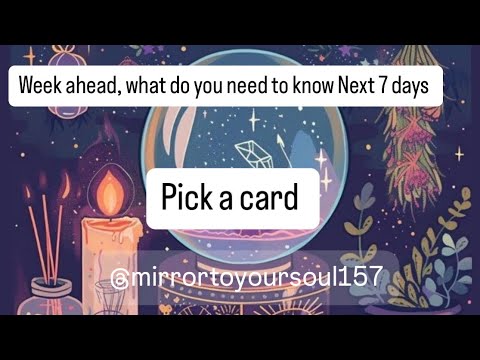 Week ahead, what do you need to know Next 7 days

Pick a card

@mirrortoyoursoul157